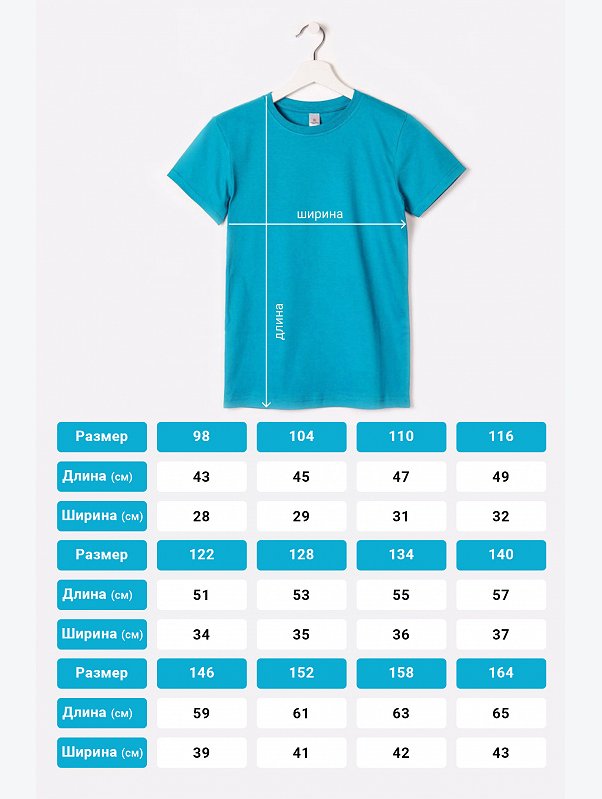 ширина

длина

| Размер | 98 | 104 | 110 | 116 |
|---|---|---|---|---|
| Длина (см) | 43 | 45 | 47 | 49 |
| Ширина (см) | 28 | 29 | 31 | 32 |
| Размер | 122 | 128 | 134 | 140 |
| Длина (см) | 51 | 53 | 55 | 57 |
| Ширина (см) | 34 | 35 | 36 | 37 |
| Размер | 146 | 152 | 158 | 164 |
| Длина (см) | 59 | 61 | 63 | 65 |
| Ширина (см) | 39 | 41 | 42 | 43 |